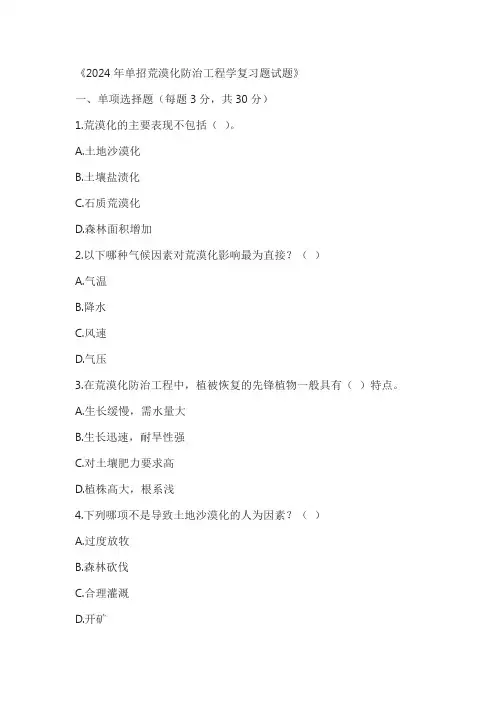 《2024 年单招荒漠化防治工程学复习题试题》

一、单项选择题（每题 3 分，共 30 分）

1.荒漠化的主要表现不包括（ ）。

A.土地沙漠化

B.土壤盐渍化

C.石质荒漠化

D.森林面积增加

2.以下哪种气候因素对荒漠化影响最为直接？（ ）

A.气温

B.降水

C.风速

D.气压

3.在荒漠化防治工程中，植被恢复的先锋植物一般具有（ ）特点。

A.生长缓慢，需水量大

B.生长迅速，耐旱性强

C.对土壤肥力要求高

D.植株高大，根系浅

4.下列哪项不是导致土地沙漠化的人为因素？（ ）

A.过度放牧

B.森林砍伐

C.合理灌溉

D.开矿